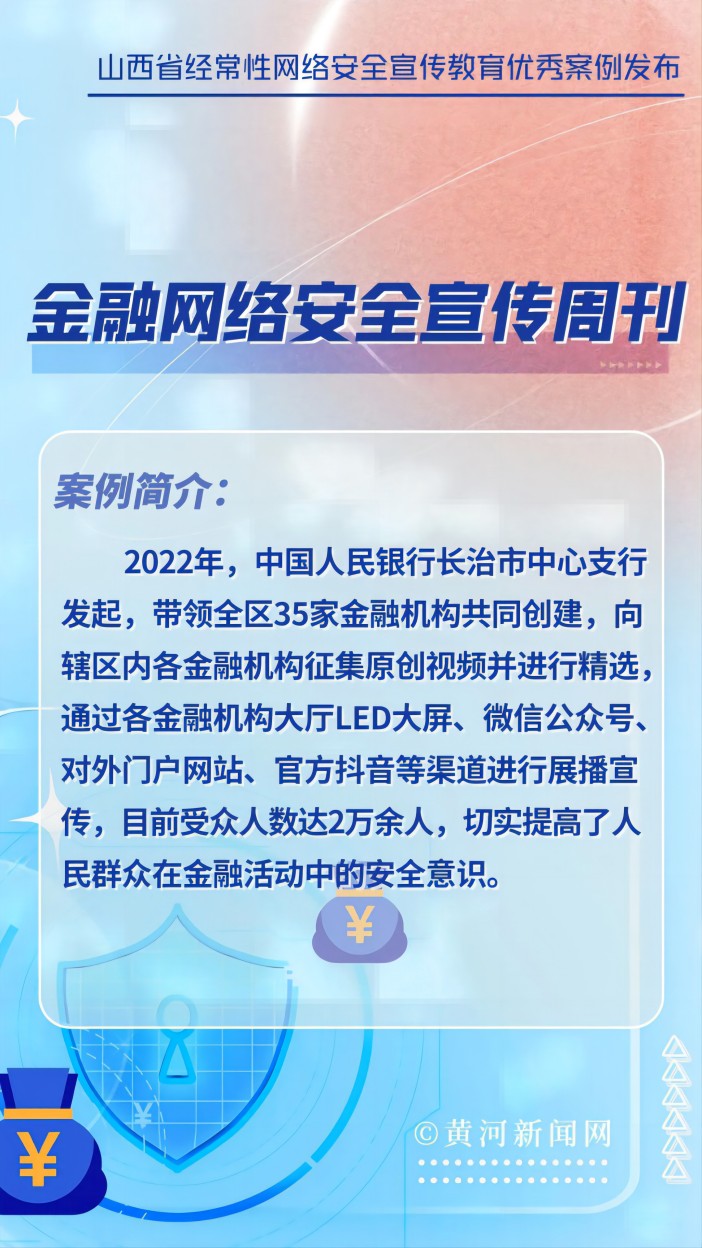 山西省经常性网络安全宣传教育优秀案例发布

金融网络安全宣传周刊

案例简介:

2022年，中国人民银行长治市中心支行发起，带领全区35家金融机构共同创建，向辖区内各金融机构征集原创视频并进行精选，通过各金融机构大厅LED大屏、微信公众号、对外门户网站、官方抖音等渠道进行展播宣传，目前受众人数达2万余人，切实提高了人民群众在金融活动中的安全意识。

©黄河新闻网